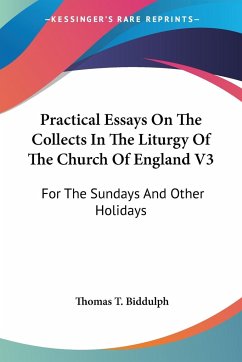 —KESSINGER'S RARE REPRINTS—

Practical Essays On The Collects In The Liturgy Of The Church Of England V3

For The Sundays And Other Holidays

Thomas T. Biddulph